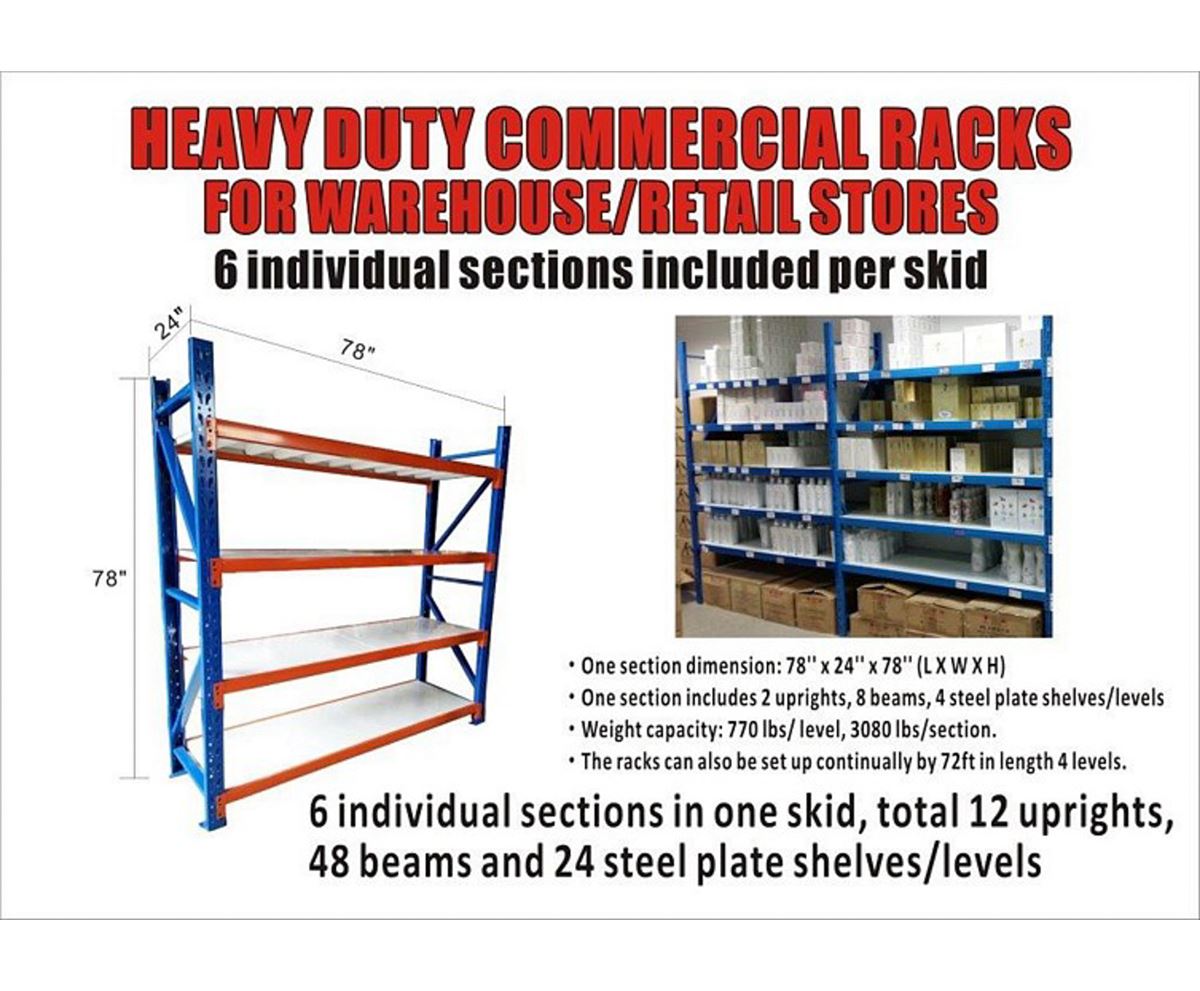 HEAVY DUTY COMMERCIAL RACKS
FOR WAREHOUSE/RETAIL STORES
6 individual sections included per skid

24"
78"
78"

• One section dimension: 78'' x 24'' x 78'' (L X W X H)
• One section includes 2 uprights, 8 beams, 4 steel plate shelves/levels
• Weight capacity: 770 lbs/ level, 3080 lbs/section.
• The racks can also be set up continually by 72ft in length 4 levels.

6 individual sections in one skid, total 12 uprights, 48 beams and 24 steel plate shelves/levels